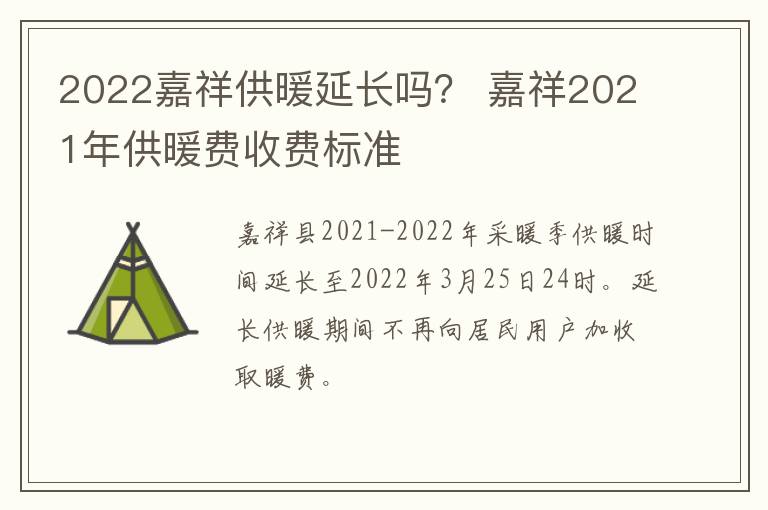 2022嘉祥供暖延长吗？ 嘉祥2021年供暖费收费标准

嘉祥县2021-2022年采暖季供暖时间延长至2022年3月25日24时。延长供暖期间不再向居民用户加收取暖费。